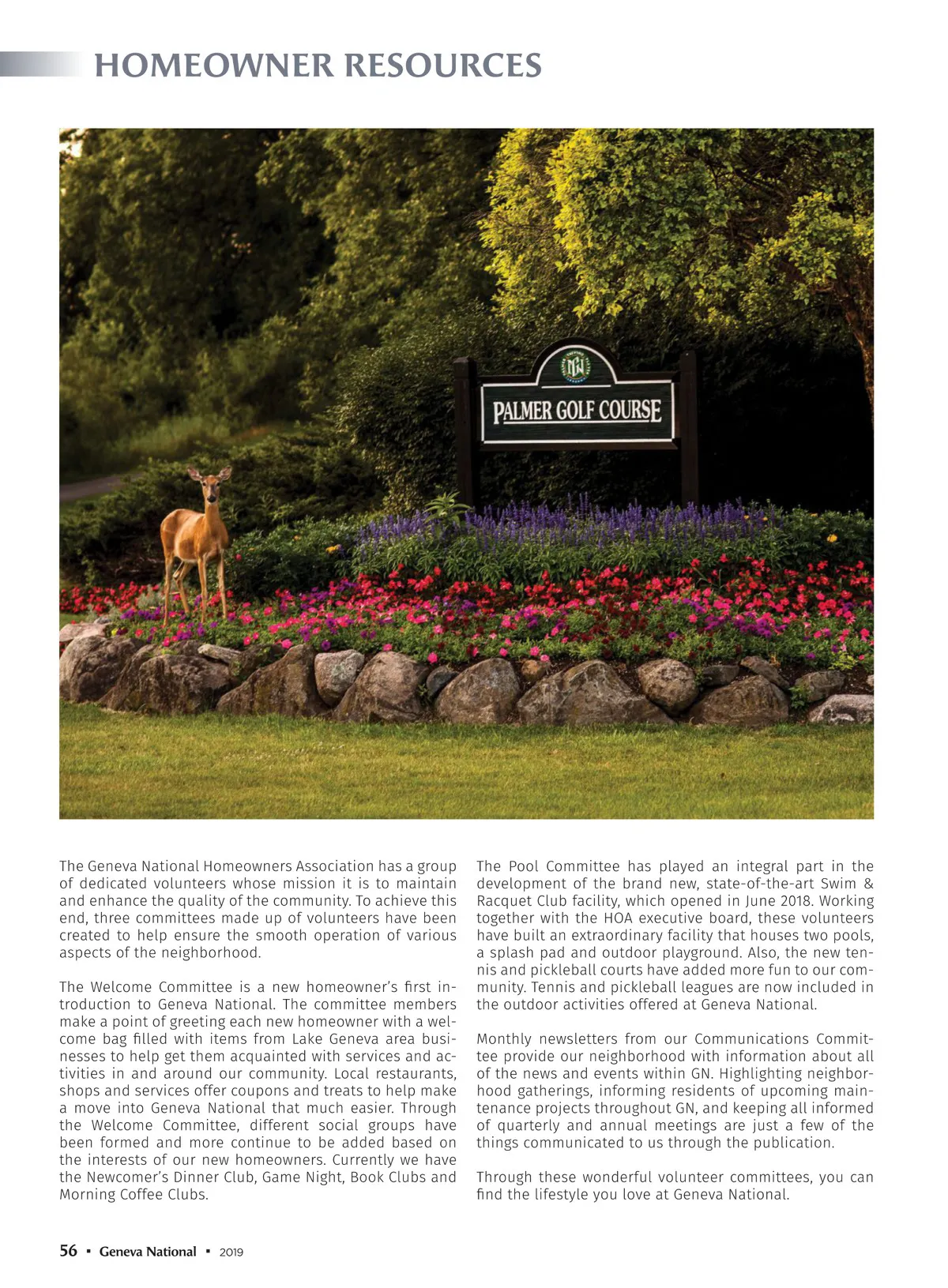 HOMEOWNER RESOURCES

GN

PALMER GOLF COURSE

The Geneva National Homeowners Association has a group of dedicated volunteers whose mission it is to maintain and enhance the quality of the community. To achieve this end, three committees made up of volunteers have been created to help ensure the smooth operation of various aspects of the neighborhood.

The Welcome Committee is a new homeowner's first introduction to Geneva National. The committee members make a point of greeting each new homeowner with a welcome bag filled with items from Lake Geneva area businesses to help get them acquainted with services and activities in and around our community. Local restaurants, shops and services offer coupons and treats to help make a move into Geneva National that much easier. Through the Welcome Committee, different social groups have been formed and more continue to be added based on the interests of our new homeowners. Currently we have the Newcomer's Dinner Club, Game Night, Book Clubs and Morning Coffee Clubs.

The Pool Committee has played an integral part in the development of the brand new, state-of-the-art Swim & Racquet Club facility, which opened in June 2018. Working together with the HOA executive board, these volunteers have built an extraordinary facility that houses two pools, a splash pad and outdoor playground. Also, the new tennis and pickleball courts have added more fun to our community. Tennis and pickleball leagues are now included in the outdoor activities offered at Geneva National.

Monthly newsletters from our Communications Committee provide our neighborhood with information about all of the news and events within GN. Highlighting neighborhood gatherings, informing residents of upcoming maintenance projects throughout GN, and keeping all informed of quarterly and annual meetings are just a few of the things communicated to us through the publication.

Through these wonderful volunteer committees, you can find the lifestyle you love at Geneva National.

56 ▪ Geneva National ▪ 2019